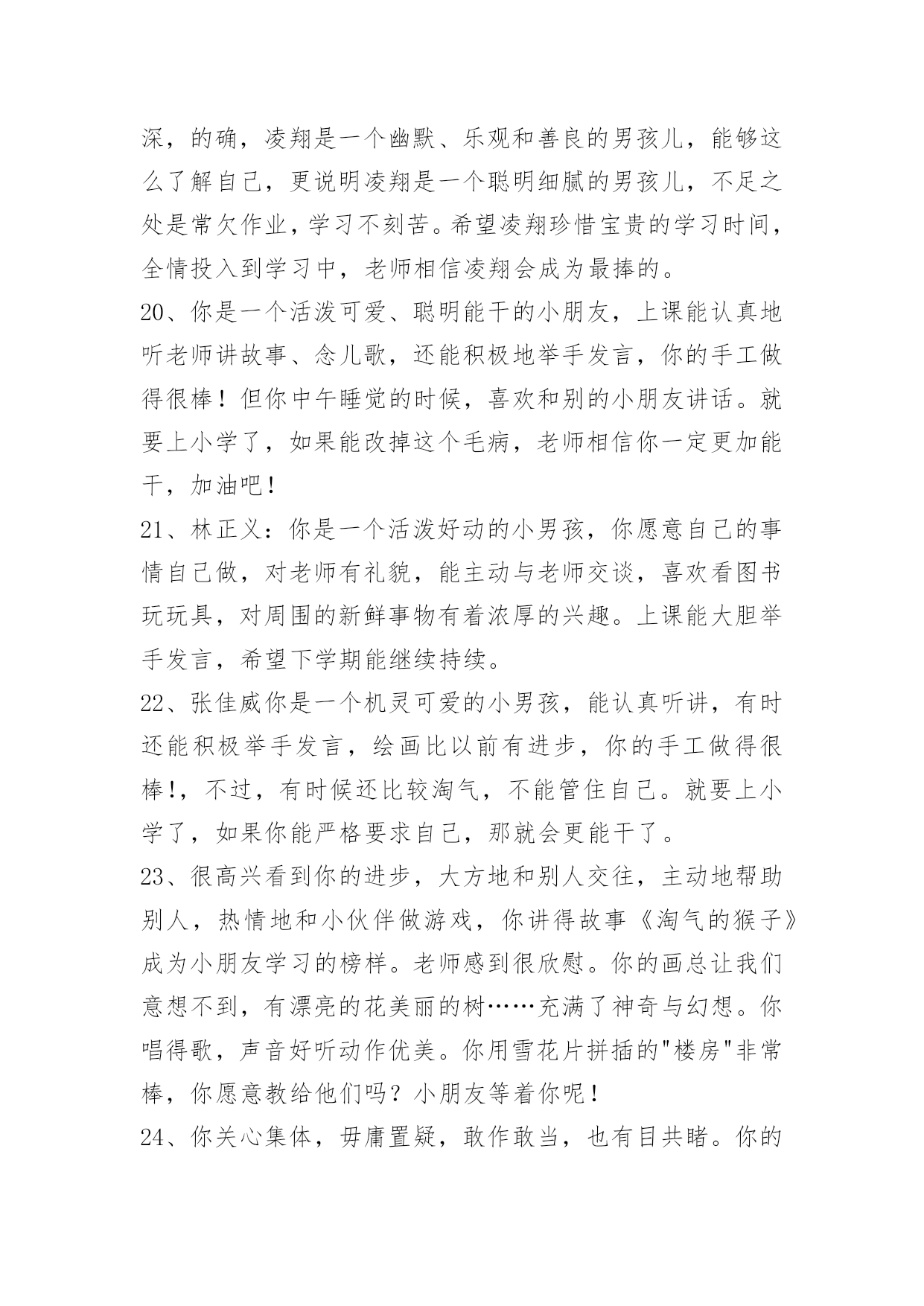 深，的确，凌翔是一个幽默、乐观和善良的男孩儿，能够这么了解自己，更说明凌翔是一个聪明细腻的男孩儿，不足之处是常欠作业，学习不刻苦。希望凌翔珍惜宝贵的学习时间，全情投入到学习中，老师相信凌翔会成为最捧的。

20、你是一个活泼可爱、聪明能干的小朋友，上课能认真地听老师讲故事、念儿歌，还能积极地举手发言，你的手工做得很棒！但你中午睡觉的时候，喜欢和别的小朋友讲话。就要上小学了，如果能改掉这个毛病，老师相信你一定更加能干，加油吧！

21、林正义：你是一个活泼好动的小男孩，你愿意自己的事情自己做，对老师有礼貌，能主动与老师交谈，喜欢看图书玩玩具，对周围的新鲜事物有着浓厚的兴趣。上课能大胆举手发言，希望下学期能继续持续。

22、张佳威你是一个机灵可爱的小男孩，能认真听讲，有时还能积极举手发言，绘画比以前有进步，你的手工做得很棒!，不过，有时候还比较淘气，不能管住自己。就要上小学了，如果你能严格要求自己，那就会更能干了。

23、很高兴看到你的进步，大方地和别人交往，主动地帮助别人，热情地和小伙伴做游戏，你讲得故事《淘气的猴子》成为小朋友学习的榜样。老师感到很欣慰。你的画总让我们意想不到，有漂亮的花美丽的树……充满了神奇与幻想。你唱得歌，声音好听动作优美。你用雪花片拼插的"楼房"非常棒，你愿意教给他们吗？小朋友等着你呢！

24、你关心集体，毋庸置疑，敢作敢当，也有目共睹。你的